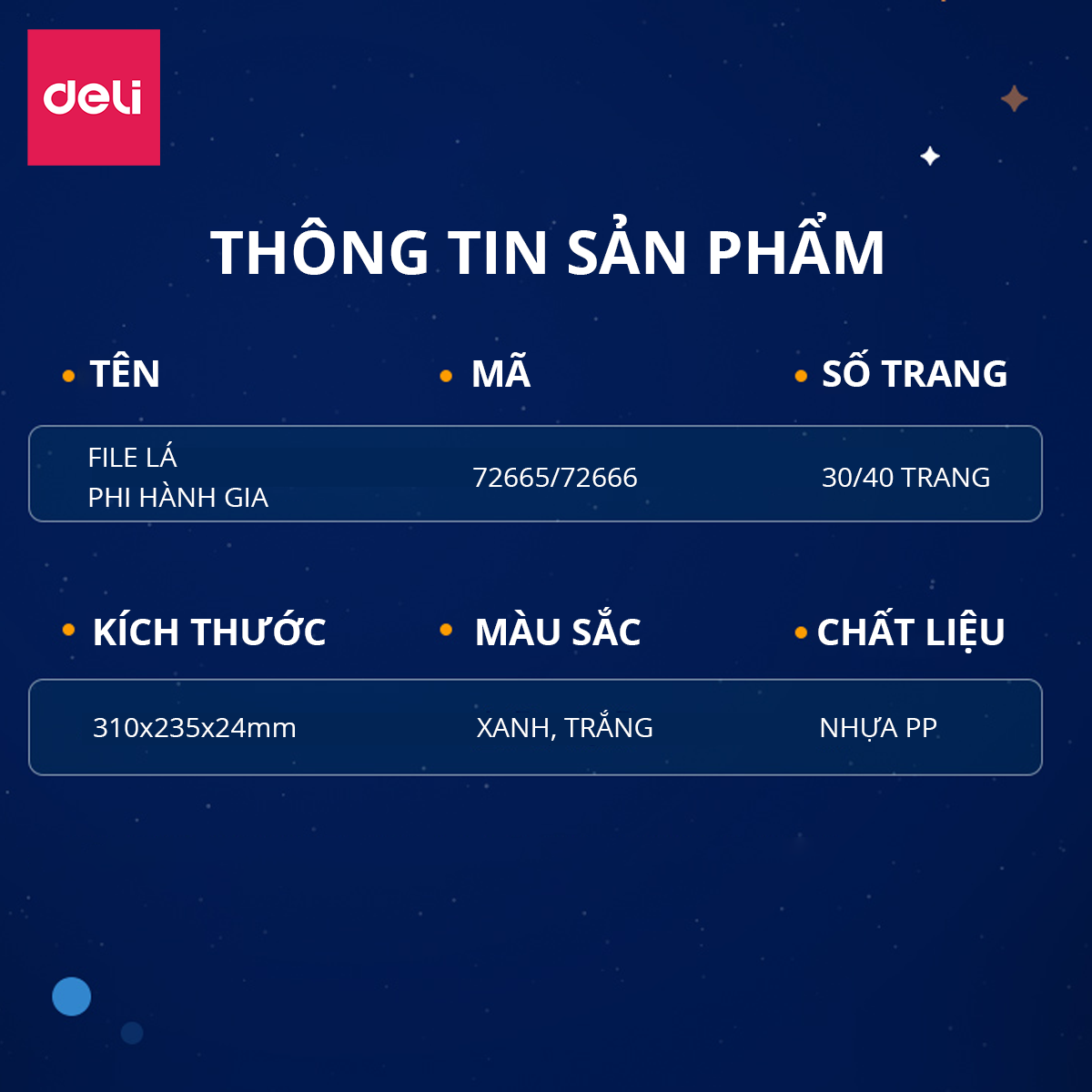 deli

THÔNG TIN SẢN PHẨM

| TÊN | MÃ | SỐ TRANG |
|---|---|---|
| FILE LÁ PHI HÀNH GIA | 72665/72666 | 30/40 TRANG |

| KÍCH THƯỚC | MÀU SẮC | CHẤT LIỆU |
|---|---|---|
| 310x235x24mm | XANH, TRẮNG | NHỰA PP |